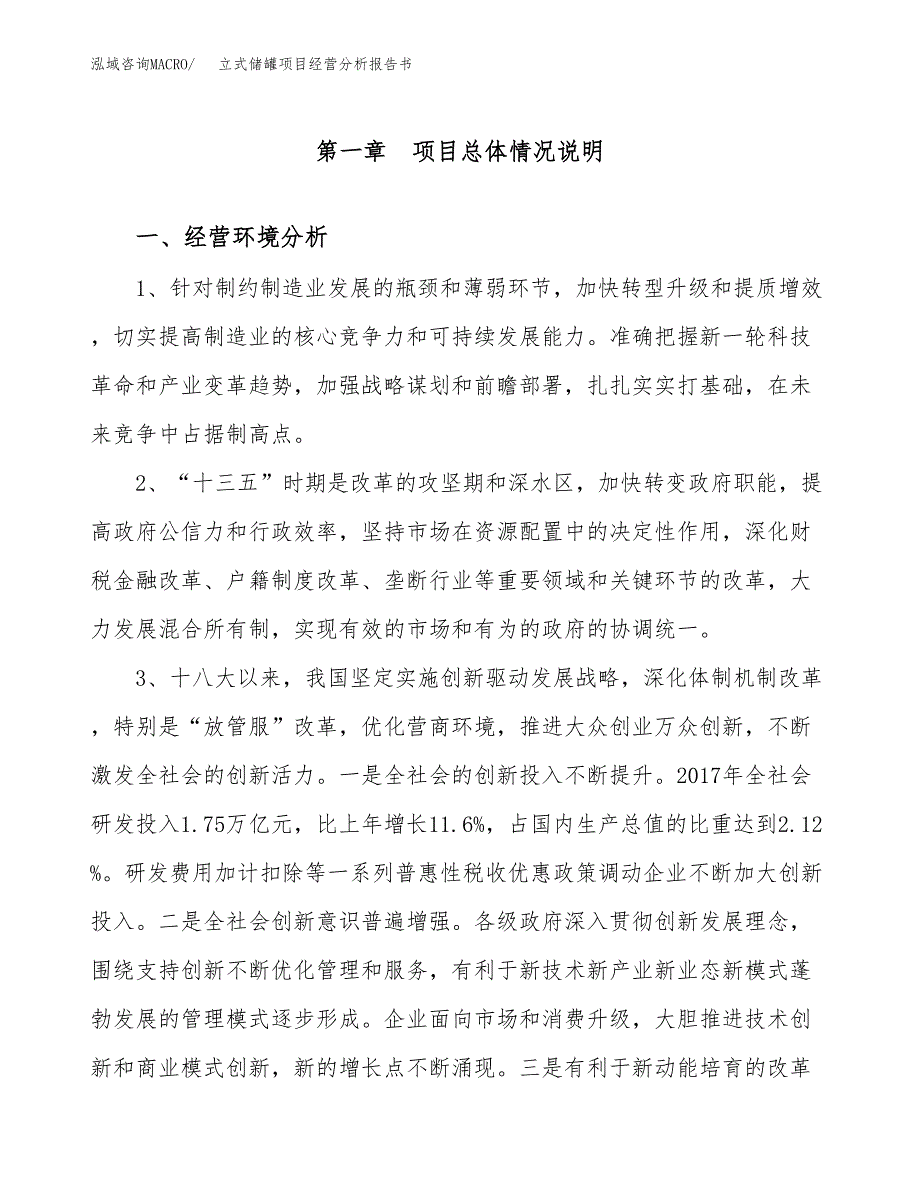 泓域咨询MACRO/　立式储罐项目经营分析报告书

第一章　项目总体情况说明

一、经营环境分析

1、针对制约制造业发展的瓶颈和薄弱环节，加快转型升级和提质增效，切实提高制造业的核心竞争力和可持续发展能力。准确把握新一轮科技革命和产业变革趋势，加强战略谋划和前瞻部署，扎扎实实打基础，在未来竞争中占据制高点。

2、“十三五”时期是改革的攻坚期和深水区，加快转变政府职能，提高政府公信力和行政效率，坚持市场在资源配置中的决定性作用，深化财税金融改革、户籍制度改革、垄断行业等重要领域和关键环节的改革，大力发展混合所有制，实现有效的市场和有为的政府的协调统一。

3、十八大以来，我国坚定实施创新驱动发展战略，深化体制机制改革，特别是“放管服”改革，优化营商环境，推进大众创业万众创新，不断激发全社会的创新活力。一是全社会的创新投入不断提升。2017年全社会研发投入1.75万亿元，比上年增长11.6%，占国内生产总值的比重达到2.12%。研发费用加计扣除等一系列普惠性税收优惠政策调动企业不断加大创新投入。二是全社会创新意识普遍增强。各级政府深入贯彻创新发展理念，围绕支持创新不断优化管理和服务，有利于新技术新产业新业态新模式蓬勃发展的管理模式逐步形成。企业面向市场和消费升级，大胆推进技术创新和商业模式创新，新的增长点不断涌现。三是有利于新动能培育的改革